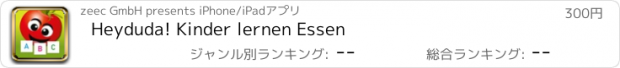 A B C

zeec GmbH presents iPhone/iPadアプリ

300円

Heyduda! Kinder lernen Essen

ジャンル別ランキング: --

総合ランキング: --